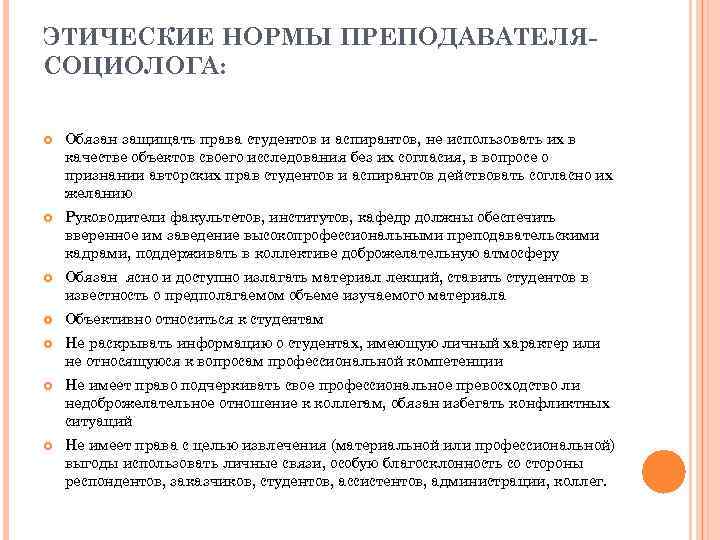 ЭТИЧЕСКИЕ НОРМЫ ПРЕПОДАВАТЕЛЯ-СОЦИОЛОГА:

Обязан защищать права студентов и аспирантов, не использовать их в качестве объектов своего исследования без их согласия, в вопросе о признании авторских прав студентов и аспирантов действовать согласно их желанию

Руководители факультетов, институтов, кафедр должны обеспечить вверенное им заведение высокопрофессиональными преподавательскими кадрами, поддерживать в коллективе доброжелательную атмосферу

Обязан ясно и доступно излагать материал лекций, ставить студентов в известность о предполагаемом объеме изучаемого материала

Объективно относиться к студентам

Не раскрывать информацию о студентах, имеющую личный характер или не относящуюся к вопросам профессиональной компетенции

Не имеет право подчеркивать свое профессиональное превосходство ли недоброжелательное отношение к коллегам, обязан избегать конфликтных ситуаций

Не имеет права с целью извлечения (материальной или профессиональной) выгоды использовать личные связи, особую благосклонность со стороны респондентов, заказчиков, студентов, ассистентов, администрации, коллег.